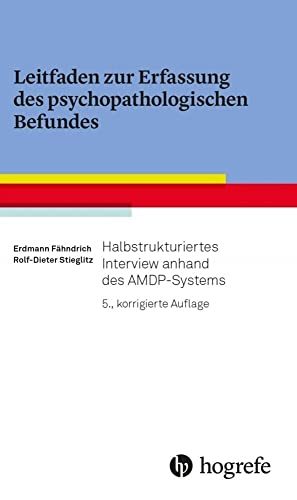 Leitfaden zur Erfassung des psychopathologischen Befundes

Erdmann Fähndrich
Rolf-Dieter Stieglitz

Halbstrukturiertes Interview anhand des AMDP-Systems

5., korrigierte Auflage

hogrefe